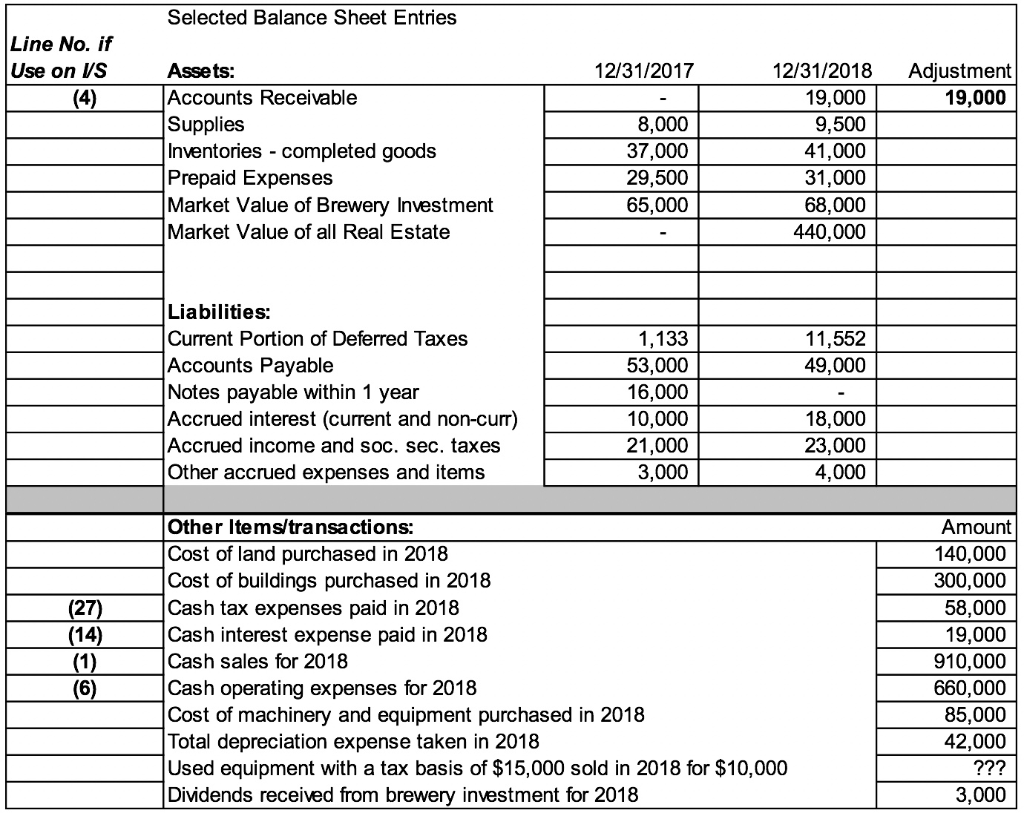 Selected Balance Sheet Entries

| Line No. if Use on I/S | Assets: | 12/31/2017 | 12/31/2018 | Adjustment |
|---|---|---|---|---|
| (4) | Accounts Receivable | - | 19,000 | 19,000 |
| | Supplies | 8,000 | 9,500 | |
| | Inventories - completed goods | 37,000 | 41,000 | |
| | Prepaid Expenses | 29,500 | 31,000 | |
| | Market Value of Brewery Investment | 65,000 | 68,000 | |
| | Market Value of all Real Estate | - | 440,000 | |
| | | | | |
| | | | | |
| | Liabilities: | | | |
| | Current Portion of Deferred Taxes | 1,133 | 11,552 | |
| | Accounts Payable | 53,000 | 49,000 | |
| | Notes payable within 1 year | 16,000 | - | |
| | Accrued interest (current and non-curr) | 10,000 | 18,000 | |
| | Accrued income and soc. sec. taxes | 21,000 | 23,000 | |
| | Other accrued expenses and items | 3,000 | 4,000 | |

| | Other Items/transactions: | Amount |
|---|---|---|
| | Cost of land purchased in 2018 | 140,000 |
| | Cost of buildings purchased in 2018 | 300,000 |
| (27) | Cash tax expenses paid in 2018 | 58,000 |
| (14) | Cash interest expense paid in 2018 | 19,000 |
| (1) | Cash sales for 2018 | 910,000 |
| (6) | Cash operating expenses for 2018 | 660,000 |
| | Cost of machinery and equipment purchased in 2018 | 85,000 |
| | Total depreciation expense taken in 2018 | 42,000 |
| | Used equipment with a tax basis of \$15,000 sold in 2018 for \$10,000 | ??? |
| | Dividends received from brewery investment for 2018 | 3,000 |